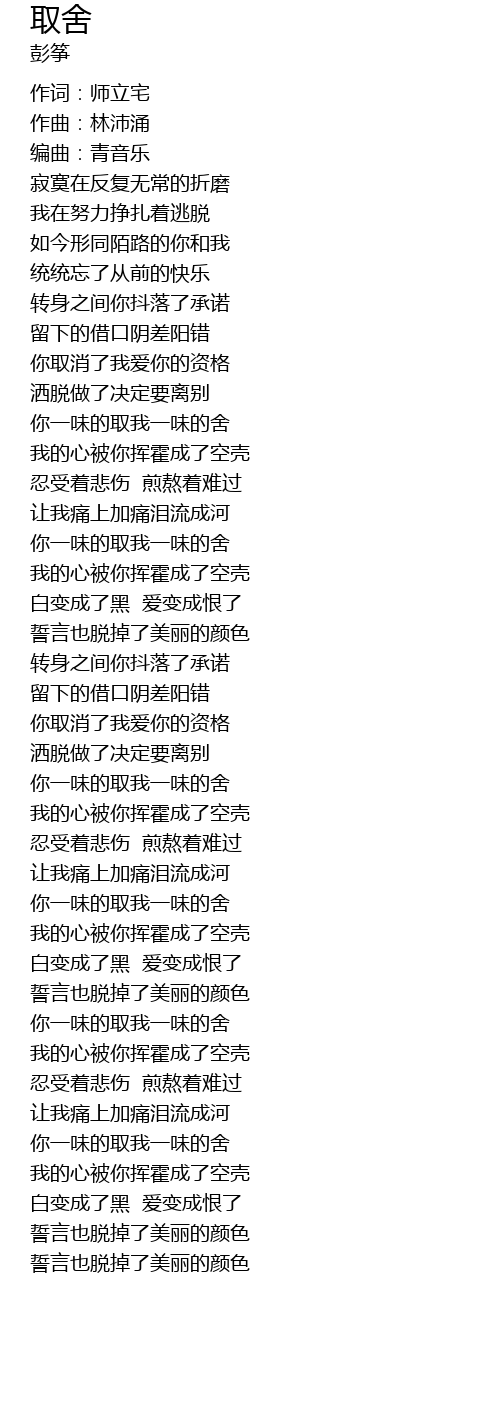 取舍
彭筝

作词：师立宅
作曲：林沛涌
编曲：青音乐
寂寞在反复无常的折磨
我在努力挣扎着逃脱
如今形同陌路的你和我
统统忘了从前的快乐
转身之间你抖落了承诺
留下的借口阴差阳错
你取消了我爱你的资格
洒脱做了决定要离别
你一味的取我一味的舍
我的心被你挥霍成了空壳
忍受着悲伤 煎熬着难过
让我痛上加痛泪流成河
你一味的取我一味的舍
我的心被你挥霍成了空壳
白变成了黑 爱变成恨了
誓言也脱掉了美丽的颜色
转身之间你抖落了承诺
留下的借口阴差阳错
你取消了我爱你的资格
洒脱做了决定要离别
你一味的取我一味的舍
我的心被你挥霍成了空壳
忍受着悲伤 煎熬着难过
让我痛上加痛泪流成河
你一味的取我一味的舍
我的心被你挥霍成了空壳
白变成了黑 爱变成恨了
誓言也脱掉了美丽的颜色
你一味的取我一味的舍
我的心被你挥霍成了空壳
忍受着悲伤 煎熬着难过
让我痛上加痛泪流成河
你一味的取我一味的舍
我的心被你挥霍成了空壳
白变成了黑 爱变成恨了
誓言也脱掉了美丽的颜色
誓言也脱掉了美丽的颜色